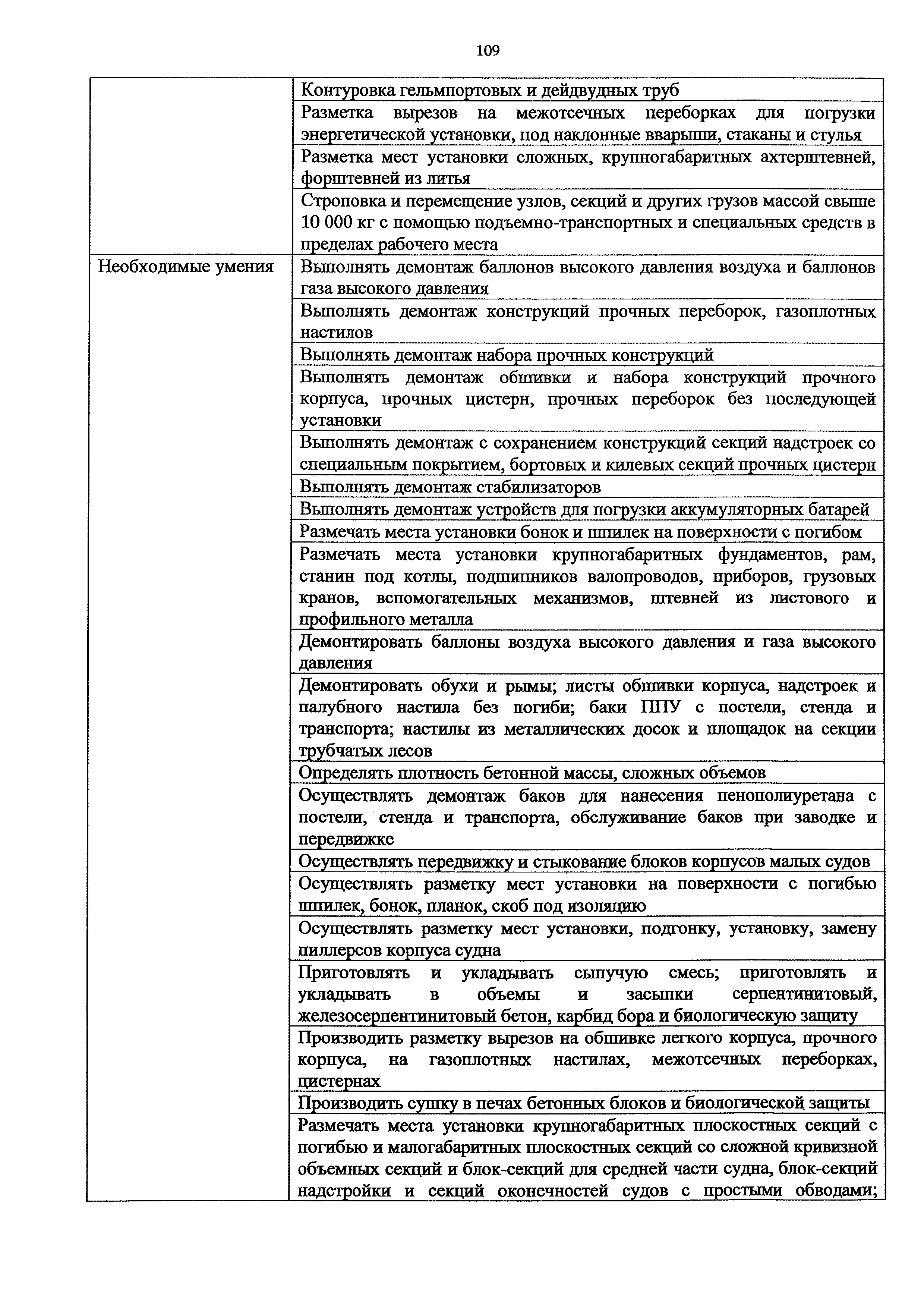 109

| | |
|---|---|
| | Контуровка гельмпортовых и дейдвудных труб |
| | Разметка вырезов на межотсечных переборках для погрузки энергетической установки, под наклонные вварыши, стаканы и стулья |
| | Разметка мест установки сложных, крупногабаритных ахтерштевней, форштевней из литья |
| | Строповка и перемещение узлов, секций и других грузов массой свыше 10 000 кг с помощью подъемно-транспортных и специальных средств в пределах рабочего места |
| Необходимые умения | Выполнять демонтаж баллонов высокого давления воздуха и баллонов газа высокого давления |
| | Выполнять демонтаж конструкций прочных переборок, газоплотных настилов |
| | Выполнять демонтаж набора прочных конструкций |
| | Выполнять демонтаж обшивки и набора конструкций прочного корпуса, прочных цистерн, прочных переборок без последующей установки |
| | Выполнять демонтаж с сохранением конструкций секций надстроек со специальным покрытием, бортовых и килевых секций прочных цистерн |
| | Выполнять демонтаж стабилизаторов |
| | Выполнять демонтаж устройств для погрузки аккумуляторных батарей |
| | Размечать места установки бонок и шпилек на поверхности с погибом |
| | Размечать места установки крупногабаритных фундаментов, рам, станин под котлы, подшипников валопроводов, приборов, грузовых кранов, вспомогательных механизмов, штевней из листового и профильного металла |
| | Демонтировать баллоны воздуха высокого давления и газа высокого давления |
| | Демонтировать обухи и рымы; листы обшивки корпуса, надстроек и палубного настила без погиби; баки ППУ с постели, стенда и транспорта; настилы из металлических досок и площадок на секции трубчатых лесов |
| | Определять плотность бетонной массы, сложных объемов |
| | Осуществлять демонтаж баков для нанесения пенополиуретана с постели, стенда и транспорта, обслуживание баков при заводке и передвижке |
| | Осуществлять передвижку и стыкование блоков корпусов малых судов |
| | Осуществлять разметку мест установки на поверхности с погибью шпилек, бонок, планок, скоб под изоляцию |
| | Осуществлять разметку мест установки, подгонку, установку, замену пиллерсов корпуса судна |
| | Приготовлять и укладывать сыпучую смесь; приготовлять и укладывать в объемы и засыпки серпентинитовый, железосерпентинитовый бетон, карбид бора и биологическую защиту |
| | Производить разметку вырезов на обшивке легкого корпуса, прочного корпуса, на газоплотных настилах, межотсечных переборках, цистернах |
| | Производить сушку в печах бетонных блоков и биологической защиты |
| | Размечать места установки крупногабаритных плоскостных секций с погибью и малогабаритных плоскостных секций со сложной кривизной объемных секций и блок-секций для средней части судна, блок-секций надстройки и секций оконечностей судов с простыми обводами; |